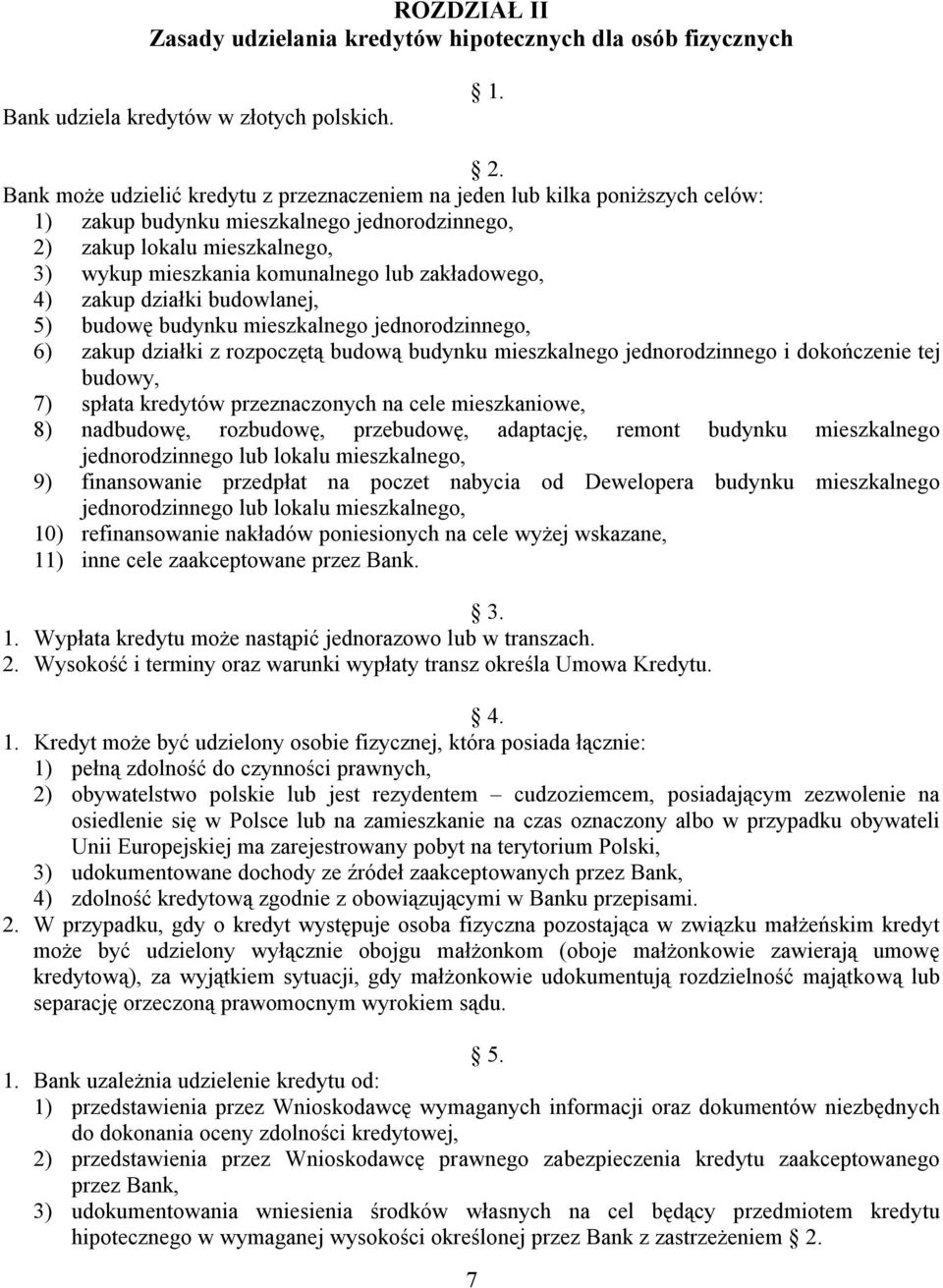 ROZDZIAŁ II
Zasady udzielania kredytów hipotecznych dla osób fizycznych

1.
Bank udziela kredytów w złotych polskich.

2.
Bank może udzielić kredytu z przeznaczeniem na jeden lub kilka poniższych celów:
1) zakup budynku mieszkalnego jednorodzinnego,
2) zakup lokalu mieszkalnego,
3) wykup mieszkania komunalnego lub zakładowego,
4) zakup działki budowlanej,
5) budowę budynku mieszkalnego jednorodzinnego,
6) zakup działki z rozpoczętą budową budynku mieszkalnego jednorodzinnego i dokończenie tej budowy,
7) spłata kredytów przeznaczonych na cele mieszkaniowe,
8) nadbudowę, rozbudowę, przebudowę, adaptację, remont budynku mieszkalnego jednorodzinnego lub lokalu mieszkalnego,
9) finansowanie przedpłat na poczet nabycia od Dewelopera budynku mieszkalnego jednorodzinnego lub lokalu mieszkalnego,
10) refinansowanie nakładów poniesionych na cele wyżej wskazane,
11) inne cele zaakceptowane przez Bank.

3.
1. Wypłata kredytu może nastąpić jednorazowo lub w transzach.
2. Wysokość i terminy oraz warunki wypłaty transz określa Umowa Kredytu.

4.
1. Kredyt może być udzielony osobie fizycznej, która posiada łącznie:
1) pełną zdolność do czynności prawnych,
2) obywatelstwo polskie lub jest rezydentem – cudzoziemcem, posiadającym zezwolenie na osiedlenie się w Polsce lub na zamieszkanie na czas oznaczony albo w przypadku obywateli Unii Europejskiej ma zarejestrowany pobyt na terytorium Polski,
3) udokumentowane dochody ze źródeł zaakceptowanych przez Bank,
4) zdolność kredytową zgodnie z obowiązującymi w Banku przepisami.
2. W przypadku, gdy o kredyt występuje osoba fizyczna pozostająca w związku małżeńskim kredyt może być udzielony wyłącznie obojgu małżonkom (oboje małżonkowie zawierają umowę kredytową), za wyjątkiem sytuacji, gdy małżonkowie udokumentują rozdzielność majątkową lub separację orzeczoną prawomocnym wyrokiem sądu.

5.
1. Bank uzależnia udzielenie kredytu od:
1) przedstawienia przez Wnioskodawcę wymaganych informacji oraz dokumentów niezbędnych do dokonania oceny zdolności kredytowej,
2) przedstawienia przez Wnioskodawcę prawnego zabezpieczenia kredytu zaakceptowanego przez Bank,
3) udokumentowania wniesienia środków własnych na cel będący przedmiotem kredytu hipotecznego w wymaganej wysokości określonej przez Bank z zastrzeżeniem 2.

7